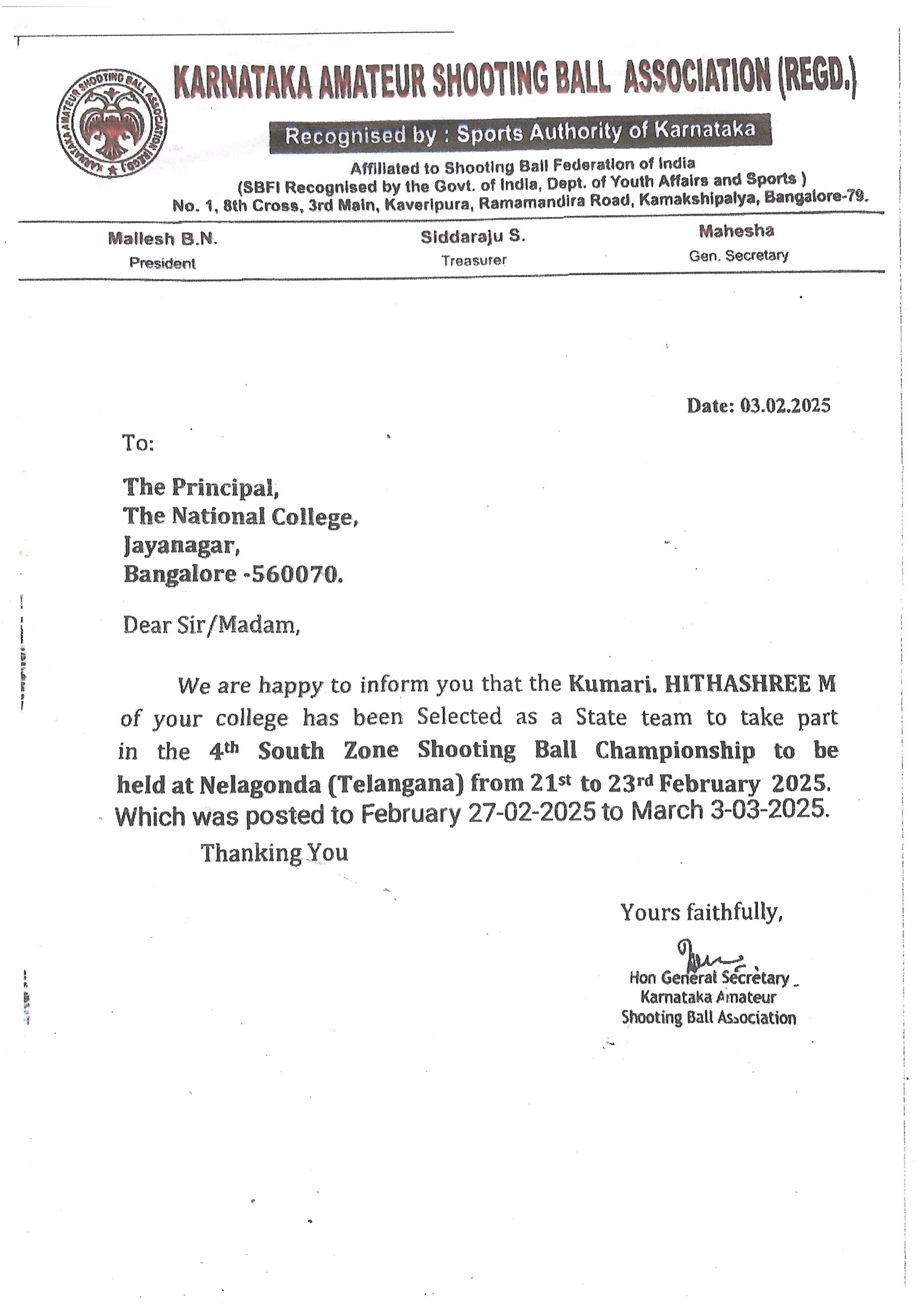 KARNATAKA AMATEUR SHOOTING BALL ASSOCIATION (REGD.)

KARNATAKA AMATEUR SHOOTING BALL ASSOCIATION (REGD.)

Recognised by : Sports Authority of Karnataka

Affiliated to Shooting Ball Federation of India
(SBFI Recognised by the Govt. of India, Dept. of Youth Affairs and Sports )
No. 1, 8th Cross, 3rd Main, Kaveripura, Ramamandira Road, Kamakshipalya, Bangalore-79.

Mallesh B.N.
President

Siddaraju S.
Treasurer

Mahesha
Gen. Secretary

Date: 03.02.2025

To:

The Principal,
The National College,
Jayanagar,
Bangalore -560070.

Dear Sir/Madam,

We are happy to inform you that the Kumari. HITHASHREE M of your college has been Selected as a State team to take part in the 4$^{th}$ South Zone Shooting Ball Championship to be held at Nelagonda (Telangana) from 21$^{st}$ to 23$^{rd}$ February 2025. Which was posted to February 27-02-2025 to March 3-03-2025.

Thanking You

Yours faithfully,

Hon General Secretary
Karnataka Amateur
Shooting Ball Association